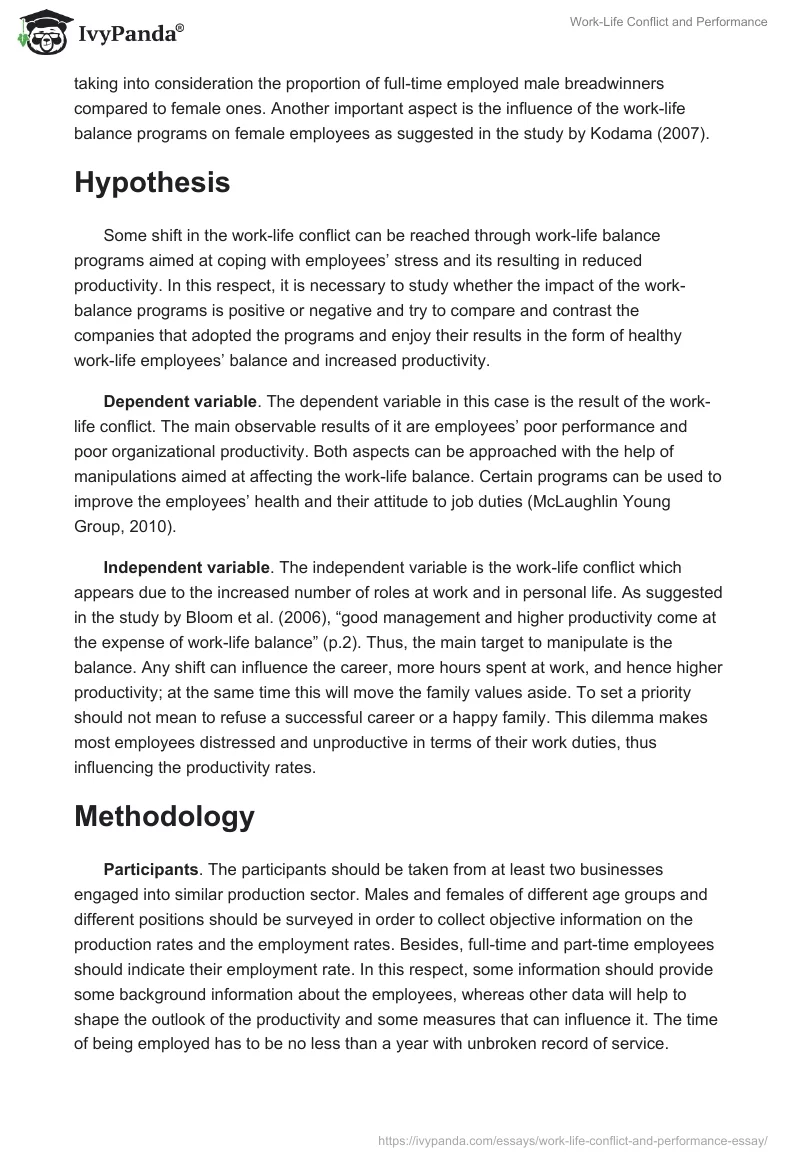 IvyPanda®

Work-Life Conflict and Performance

taking into consideration the proportion of full-time employed male breadwinners compared to female ones. Another important aspect is the influence of the work-life balance programs on female employees as suggested in the study by Kodama (2007).

Hypothesis

Some shift in the work-life conflict can be reached through work-life balance programs aimed at coping with employees' stress and its resulting in reduced productivity. In this respect, it is necessary to study whether the impact of the work-balance programs is positive or negative and try to compare and contrast the companies that adopted the programs and enjoy their results in the form of healthy work-life employees' balance and increased productivity.

Dependent variable. The dependent variable in this case is the result of the work-life conflict. The main observable results of it are employees' poor performance and poor organizational productivity. Both aspects can be approached with the help of manipulations aimed at affecting the work-life balance. Certain programs can be used to improve the employees' health and their attitude to job duties (McLaughlin Young Group, 2010).

Independent variable. The independent variable is the work-life conflict which appears due to the increased number of roles at work and in personal life. As suggested in the study by Bloom et al. (2006), "good management and higher productivity come at the expense of work-life balance" (p.2). Thus, the main target to manipulate is the balance. Any shift can influence the career, more hours spent at work, and hence higher productivity; at the same time this will move the family values aside. To set a priority should not mean to refuse a successful career or a happy family. This dilemma makes most employees distressed and unproductive in terms of their work duties, thus influencing the productivity rates.

Methodology

Participants. The participants should be taken from at least two businesses engaged into similar production sector. Males and females of different age groups and different positions should be surveyed in order to collect objective information on the production rates and the employment rates. Besides, full-time and part-time employees should indicate their employment rate. In this respect, some information should provide some background information about the employees, whereas other data will help to shape the outlook of the productivity and some measures that can influence it. The time of being employed has to be no less than a year with unbroken record of service.

https://ivypanda.com/essays/work-life-conflict-and-performance-essay/